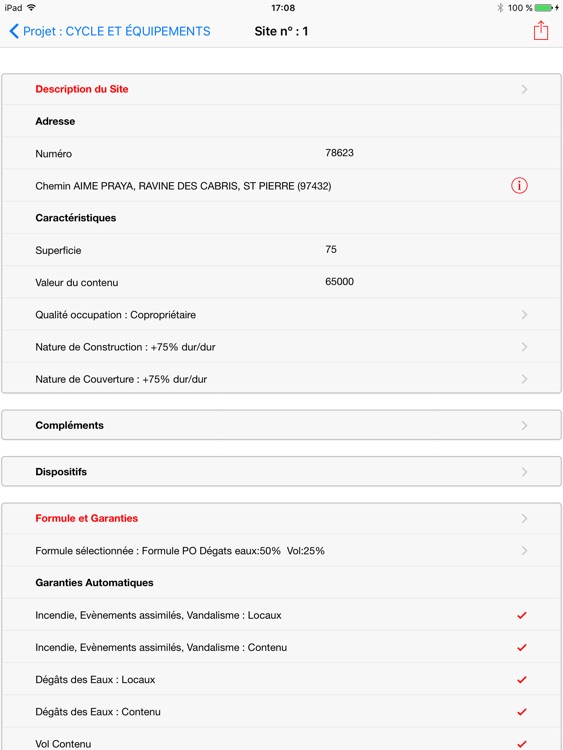 iPad 17:08 100 %

Projet : CYCLE ET ÉQUIPEMENTS Site n° : 1

Description du Site

Adresse

Numéro 78623

Chemin AIME PRAYA, RAVINE DES CABRIS, ST PIERRE (97432)

Caractéristiques

Superficie 75

Valeur du contenu 65000

Qualité occupation : Copropriétaire

Nature de Construction : +75% dur/dur

Nature de Couverture : +75% dur/dur

Compléments

Dispositifs

Formule et Garanties

Formule sélectionnée : Formule PO Dégats eaux:50% Vol:25%

Garanties Automatiques

Incendie, Evènements assimilés, Vandalisme : Locaux

Incendie, Evènements assimilés, Vandalisme : Contenu

Dégâts des Eaux : Locaux

Dégâts des Eaux : Contenu

Vol Contenu